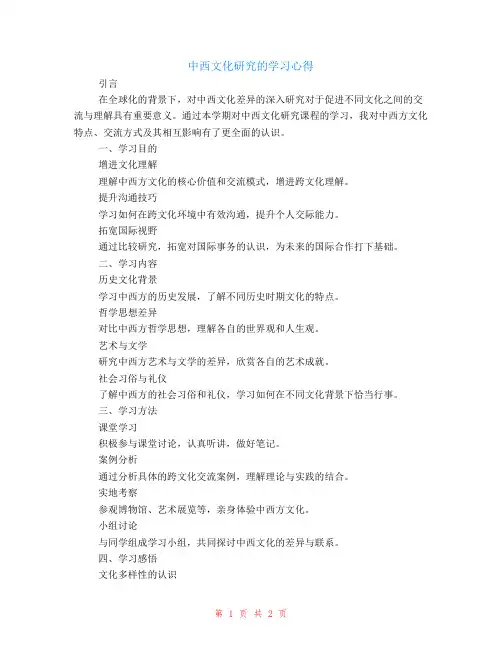 中西文化研究的学习心得

引言

在全球化的背景下，对中西文化差异的深入研究对于促进不同文化之间的交流与理解具有重要意义。通过本学期对中西文化研究课程的学习，我对中西方文化特点、交流方式及其相互影响有了更全面的认识。

一、学习目的

增进文化理解

理解中西方文化的核心价值和交流模式，增进跨文化理解。

提升沟通技巧

学习如何在跨文化环境中有效沟通，提升个人交际能力。

拓宽国际视野

通过比较研究，拓宽对国际事务的认识，为未来的国际合作打下基础。

二、学习内容

历史文化背景

学习中西方的历史发展，了解不同历史时期文化的特点。

哲学思想差异

对比中西方哲学思想，理解各自的世界观和人生观。

艺术与文学

研究中西方艺术与文学的差异，欣赏各自的艺术成就。

社会习俗与礼仪

了解中西方的社会习俗和礼仪，学习如何在不同文化背景下恰当行事。

三、学习方法

课堂学习

积极参与课堂讨论，认真听讲，做好笔记。

案例分析

通过分析具体的跨文化交流案例，理解理论与实践的结合。

实地考察

参观博物馆、艺术展览等，亲身体验中西方文化。

小组讨论

与同学组成学习小组，共同探讨中西文化的差异与联系。

四、学习感悟

文化多样性的认识

第 1 页 共 2 页